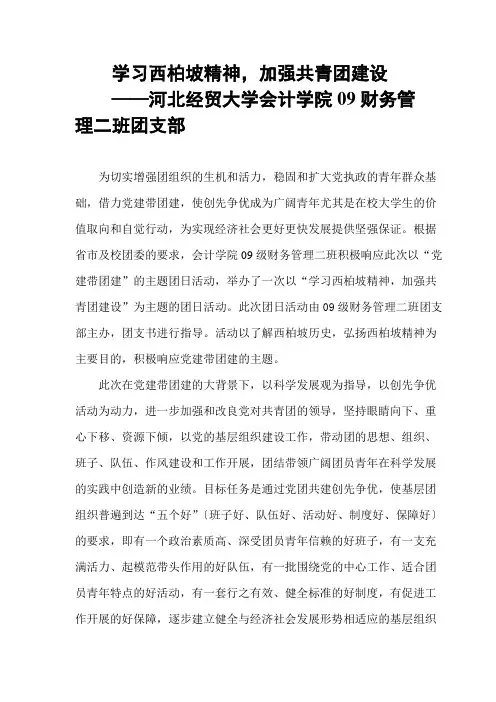 学习西柏坡精神，加强共青团建设
——河北经贸大学会计学院 09 财务管理二班团支部

为切实增强团组织的生机和活力，稳固和扩大党执政的青年群众基础，借力党建带团建，使创先争优成为广阔青年尤其是在校大学生的价值取向和自觉行动，为实现经济社会更好更快发展提供坚强保证。根据省市及校团委的要求，会计学院 09 级财务管理二班积极响应此次以“党建带团建”的主题团日活动，举办了一次以“学习西柏坡精神，加强共青团建设”为主题的团日活动。此次团日活动由 09 级财务管理二班团支部主办，团支书进行指导。活动以了解西柏坡历史，弘扬西柏坡精神为主要目的，积极响应党建带团建的主题。

此次在党建带团建的大背景下，以科学发展观为指导，以创先争优活动为动力，进一步加强和改良党对共青团的领导，坚持眼睛向下、重心下移、资源下倾，以党的基层组织建设工作，带动团的思想、组织、班子、队伍、作风建设和工作开展，团结带领广阔团员青年在科学发展的实践中创造新的业绩。目标任务是通过党团共建创先争优，使基层团组织普遍到达“五个好”〔班子好、队伍好、活动好、制度好、保障好〕的要求，即有一个政治素质高、深受团员青年信赖的好班子，有一支充满活力、起模范带头作用的好队伍，有一批围绕党的中心工作、适合团员青年特点的好活动，有一套行之有效、健全标准的好制度，有促进工作开展的好保障，逐步建立健全与经济社会发展形势相适应的基层组织